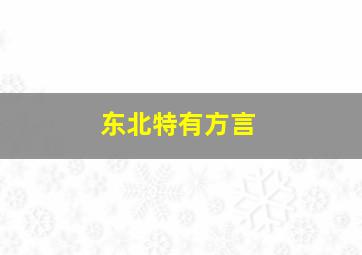 东北特有方言